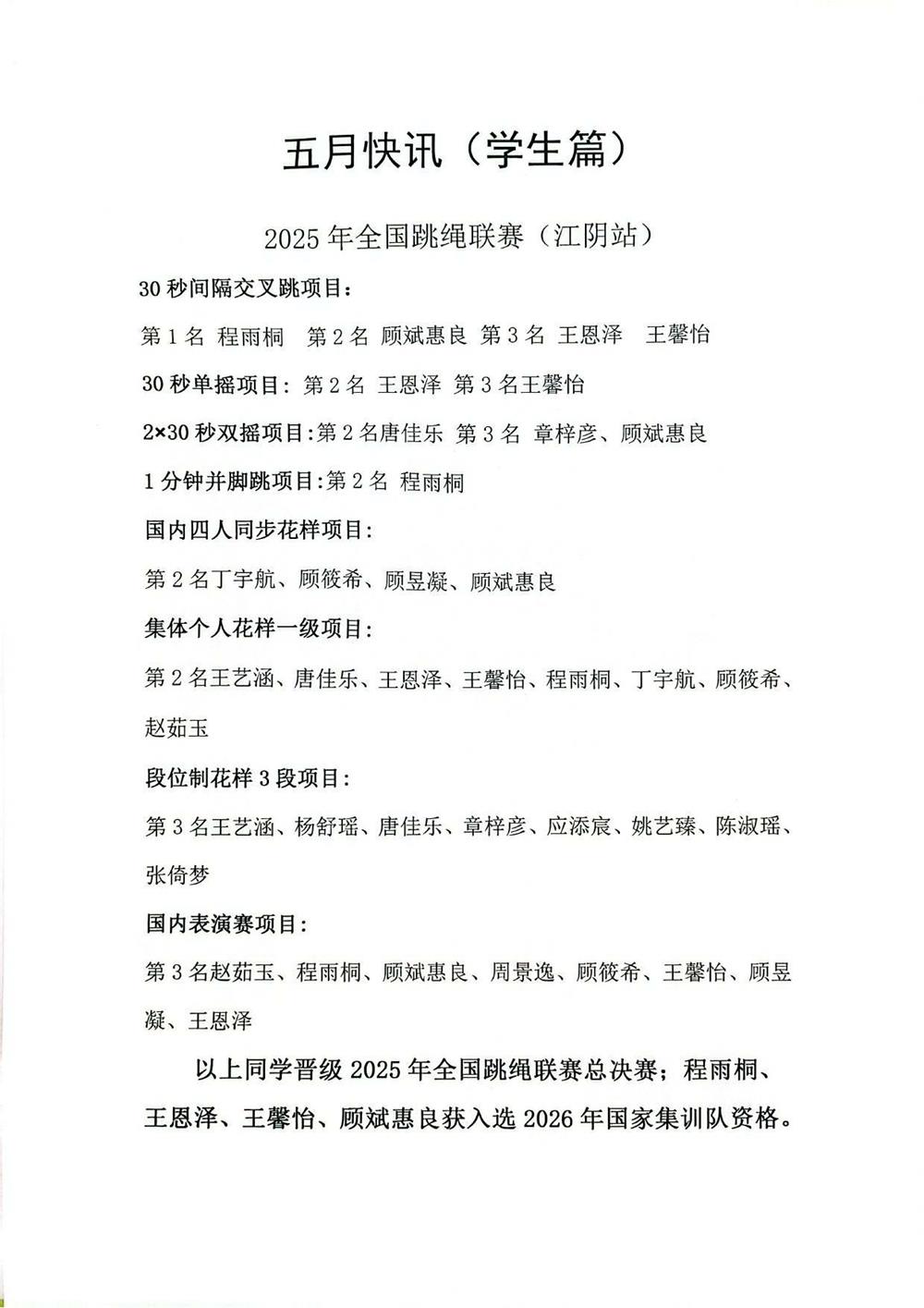 五月快讯（学生篇）

2025 年全国跳绳联赛（江阴站）

30 秒间隔交叉跳项目：

第 1 名 程雨桐 第 2 名 顾斌惠良 第 3 名 王恩泽 王馨怡

30 秒单摇项目：第 2 名 王恩泽 第 3 名王馨怡

2×30 秒双摇项目:第 2 名唐佳乐 第 3 名 章梓彦、顾斌惠良

1 分钟并脚跳项目:第 2 名 程雨桐

国内四人同步花样项目:

第 2 名丁宇航、顾筱希、顾昱凝、顾斌惠良

集体个人花样一级项目:

第 2 名王艺涵、唐佳乐、王恩泽、王馨怡、程雨桐、丁宇航、顾筱希、赵茹玉

段位制花样 3 段项目:

第 3 名王艺涵、杨舒瑶、唐佳乐、章梓彦、应添宸、姚艺臻、陈淑瑶、张倚梦

国内表演赛项目:

第 3 名赵茹玉、程雨桐、顾斌惠良、周景逸、顾筱希、王馨怡、顾昱凝、王恩泽

以上同学晋级 2025 年全国跳绳联赛总决赛；程雨桐、王恩泽、王馨怡、顾斌惠良获入选 2026 年国家集训队资格。